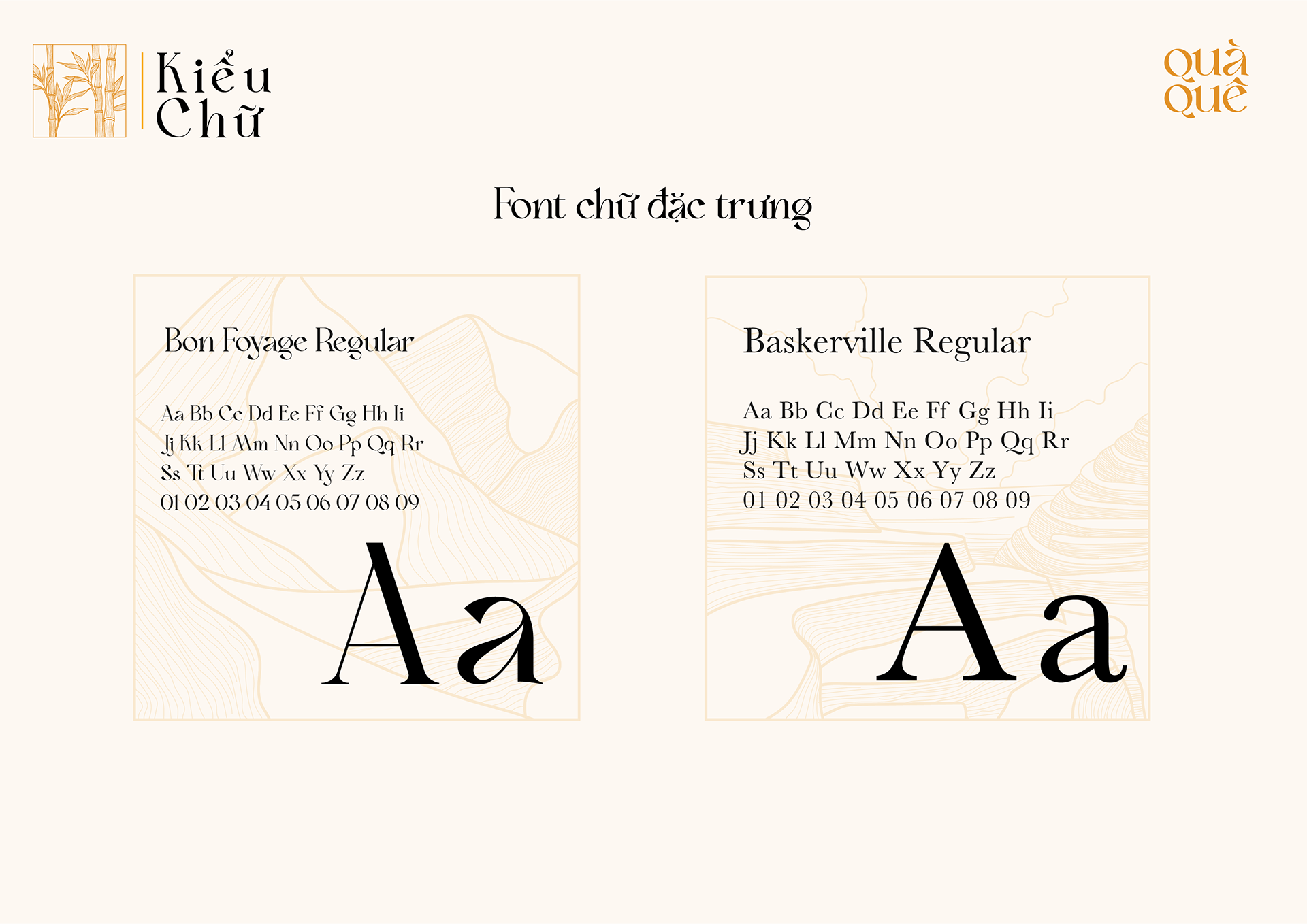 Kiểu
Chữ

quà
quê

Font chữ đặc trưng

Bon Foyage Regular

Aa Bb Cc Dd Ee Ff Gg Hh Ii
Jj Kk Ll Mm Nn Oo Pp Qq Rr
Ss Tt Uu Ww Xx Yy Zz
01 02 03 04 05 06 07 08 09

Aa

Baskerville Regular

Aa Bb Cc Dd Ee Ff Gg Hh Ii
Jj Kk Ll Mm Nn Oo Pp Qq Rr
Ss Tt Uu Ww Xx Yy Zz
01 02 03 04 05 06 07 08 09

Aa